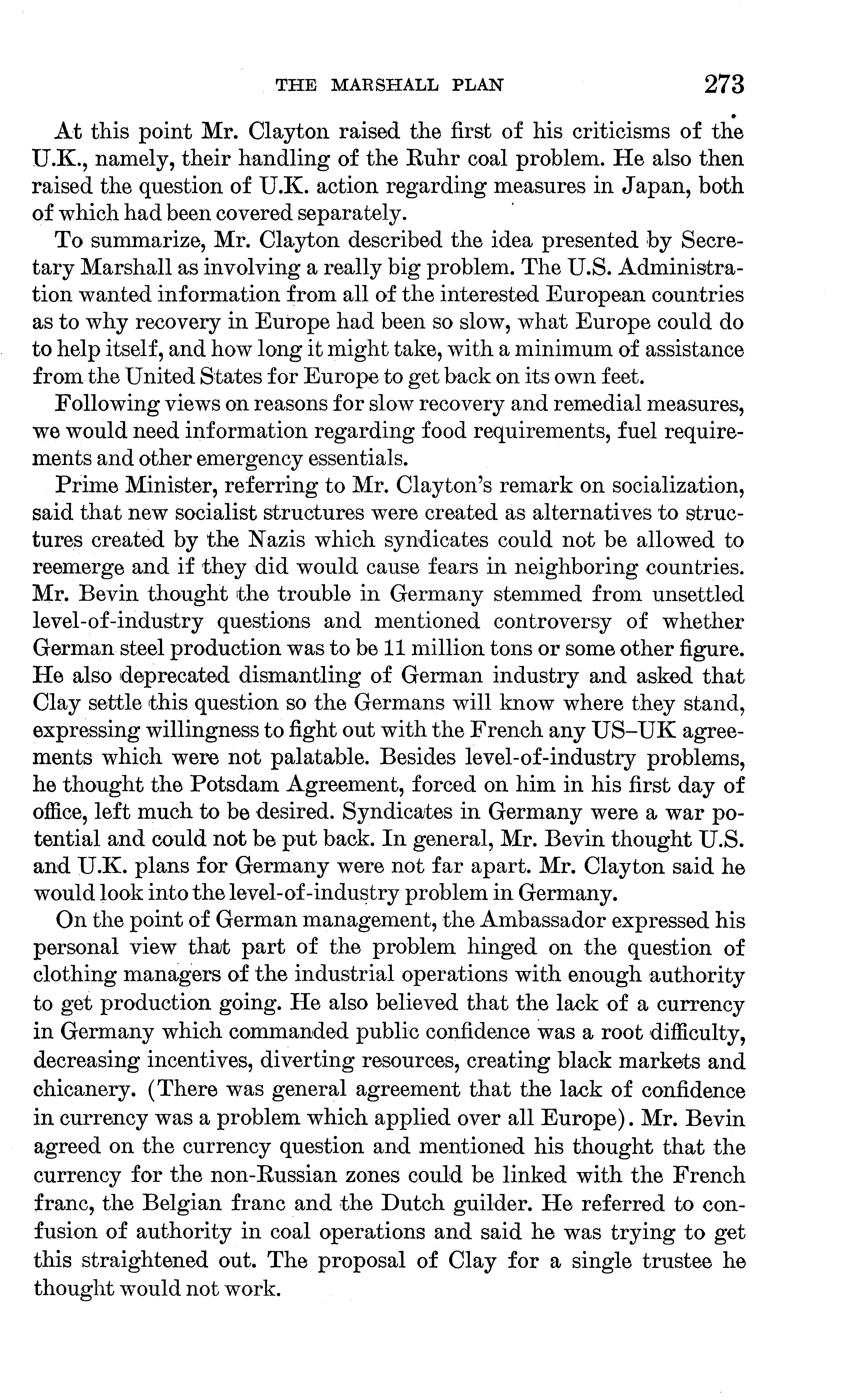 THE MARSHALL PLAN 273

At this point Mr. Clayton raised the first of his criticisms of the U.K., namely, their handling of the Ruhr coal problem. He also then raised the question of U.K. action regarding measures in Japan, both of which had been covered separately.

To summarize, Mr. Clayton described the idea presented by Secretary Marshall as involving a really big problem. The U.S. Administration wanted information from all of the interested European countries as to why recovery in Europe had been so slow, what Europe could do to help itself, and how long it might take, with a minimum of assistance from the United States for Europe to get back on its own feet.

Following views on reasons for slow recovery and remedial measures, we would need information regarding food requirements, fuel requirements and other emergency essentials.

Prime Minister, referring to Mr. Clayton's remark on socialization, said that new socialist structures were created as alternatives to structures created by the Nazis which syndicates could not be allowed to reemerge and if they did would cause fears in neighboring countries. Mr. Bevin thought the trouble in Germany stemmed from unsettled level-of-industry questions and mentioned controversy of whether German steel production was to be 11 million tons or some other figure. He also deprecated dismantling of German industry and asked that Clay settle this question so the Germans will know where they stand, expressing willingness to fight out with the French any US–UK agreements which were not palatable. Besides level-of-industry problems, he thought the Potsdam Agreement, forced on him in his first day of office, left much to be desired. Syndicates in Germany were a war potential and could not be put back. In general, Mr. Bevin thought U.S. and U.K. plans for Germany were not far apart. Mr. Clayton said he would look into the level-of-industry problem in Germany.

On the point of German management, the Ambassador expressed his personal view that part of the problem hinged on the question of clothing managers of the industrial operations with enough authority to get production going. He also believed that the lack of a currency in Germany which commanded public confidence was a root difficulty, decreasing incentives, diverting resources, creating black markets and chicanery. (There was general agreement that the lack of confidence in currency was a problem which applied over all Europe). Mr. Bevin agreed on the currency question and mentioned his thought that the currency for the non-Russian zones could be linked with the French franc, the Belgian franc and the Dutch guilder. He referred to confusion of authority in coal operations and said he was trying to get this straightened out. The proposal of Clay for a single trustee he thought would not work.